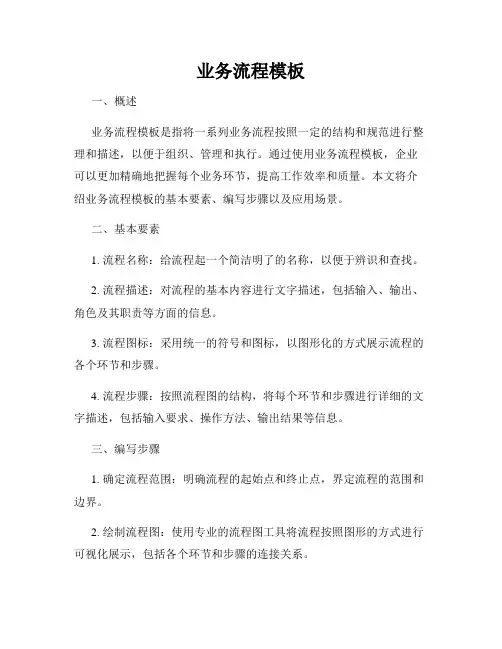 业务流程模板

一、概述

业务流程模板是指将一系列业务流程按照一定的结构和规范进行整理和描述，以便于组织、管理和执行。通过使用业务流程模板，企业可以更加精确地把握每个业务环节，提高工作效率和质量。本文将介绍业务流程模板的基本要素、编写步骤以及应用场景。

二、基本要素

1. 流程名称：给流程起一个简洁明了的名称，以便于辨识和查找。

2. 流程描述：对流程的基本内容进行文字描述，包括输入、输出、角色及其职责等方面的信息。

3. 流程图标：采用统一的符号和图标，以图形化的方式展示流程的各个环节和步骤。

4. 流程步骤：按照流程图的结构，将每个环节和步骤进行详细的文字描述，包括输入要求、操作方法、输出结果等信息。

三、编写步骤

1. 确定流程范围：明确流程的起始点和终止点，界定流程的范围和边界。

2. 绘制流程图：使用专业的流程图工具将流程按照图形的方式进行可视化展示，包括各个环节和步骤的连接关系。